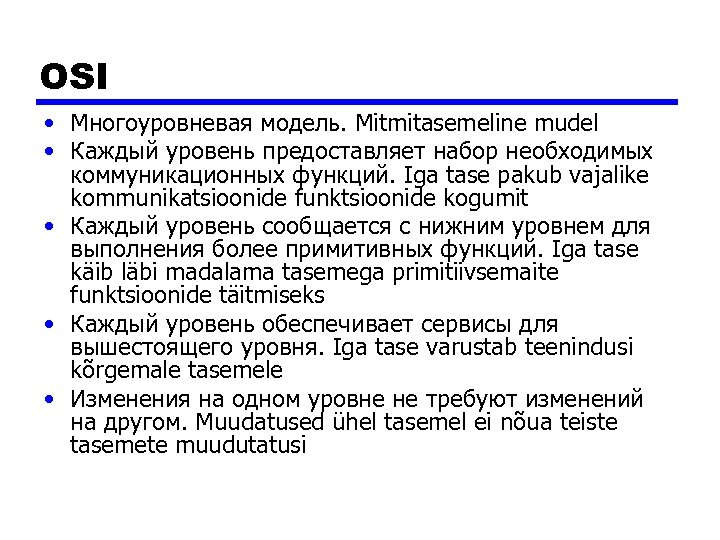 OSI

• Многоуровневая модель. Mitmitasemeline mudel
• Каждый уровень предоставляет набор необходимых коммуникационных функций. Iga tase pakub vajalike kommunikatsioonide funktsioonide kogumit
• Каждый уровень сообщается с нижним уровнем для выполнения более примитивных функций. Iga tase käib läbi madalama tasemega primitiivsemaite funktsioonide täitmiseks
• Каждый уровень обеспечивает сервисы для вышестоящего уровня. Iga tase varustab teenindusi kõrgemale tasemele
• Изменения на одном уровне не требуют изменений на другом. Muudatused ühel tasemel ei nõua teiste tasemete muudutatusi